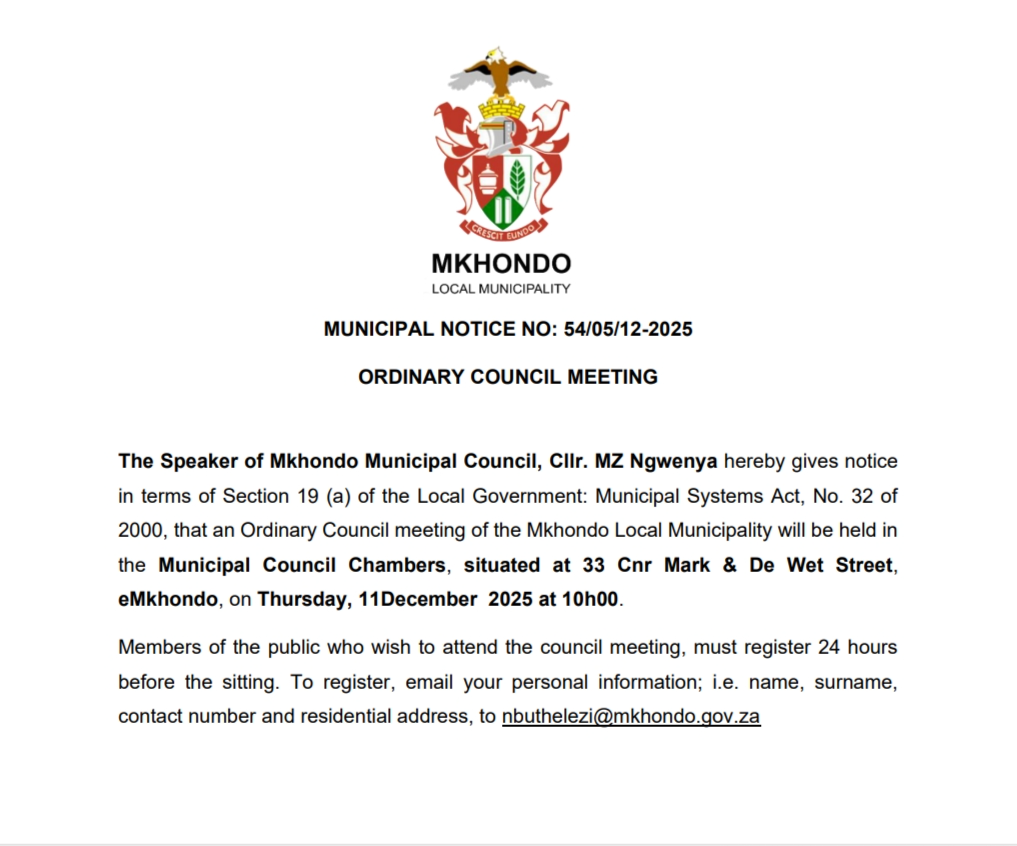 CRESCIT EUNDO

MKHONDO
LOCAL MUNICIPALITY

MUNICIPAL NOTICE NO: 54/05/12-2025

ORDINARY COUNCIL MEETING

The Speaker of Mkhondo Municipal Council, Cllr. MZ Ngwenya hereby gives notice in terms of Section 19 (a) of the Local Government: Municipal Systems Act, No. 32 of 2000, that an Ordinary Council meeting of the Mkhondo Local Municipality will be held in the Municipal Council Chambers, situated at 33 Cnr Mark & De Wet Street, eMkhondo, on Thursday, 11December 2025 at 10h00.

Members of the public who wish to attend the council meeting, must register 24 hours before the sitting. To register, email your personal information; i.e. name, surname, contact number and residential address, to nbuthelezi@mkhondo.gov.za